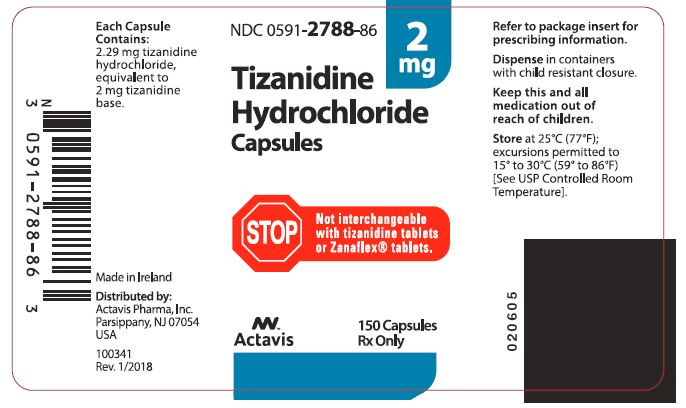 N
3 0591-2788-86 3

Each Capsule Contains:
2.29 mg tizanidine hydrochloride, equivalent to 2 mg tizanidine base.

Made in Ireland

Distributed by:
Actavis Pharma, Inc.
Parsippany, NJ 07054
USA

100341
Rev. 1/2018

NDC 0591-2788-86

2 mg

Tizanidine Hydrochloride Capsules

STOP

Not interchangeable with tizanidine tablets or Zanaflex® tablets.

Actavis

150 Capsules
Rx Only

Refer to package insert for prescribing information.

Dispense in containers with child resistant closure.

Keep this and all medication out of reach of children.

Store at 25°C (77°F); excursions permitted to 15° to 30°C (59° to 86°F) [See USP Controlled Room Temperature].

020605